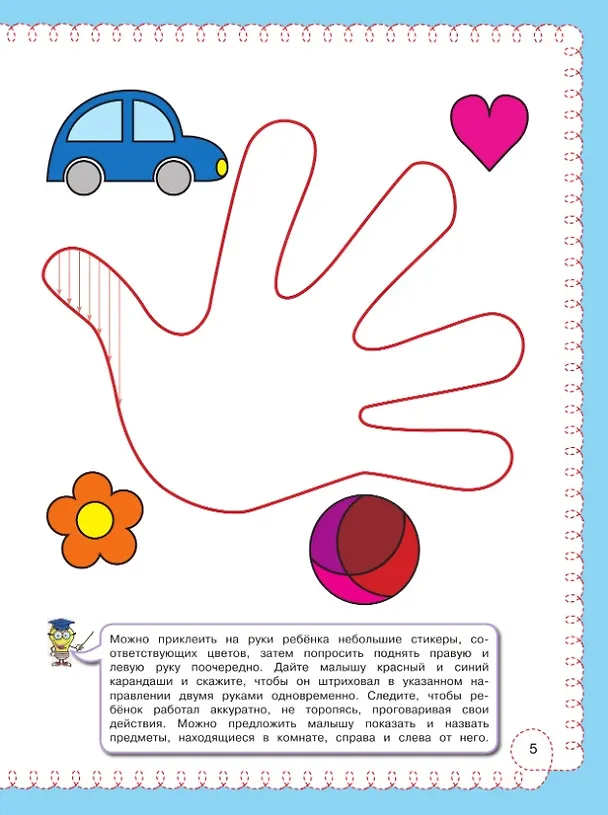 Можно приклеить на руки ребёнка небольшие стикеры, соответствующих цветов, затем попросить поднять правую и левую руку поочередно. Дайте малышу красный и синий карандаши и скажите, чтобы он штриховал в указанном направлении двумя руками одновременно. Следите, чтобы ребёнок работал аккуратно, не торопясь, проговаривая свои действия. Можно предложить малышу показать и назвать предметы, находящиеся в комнате, справа и слева от него.

5